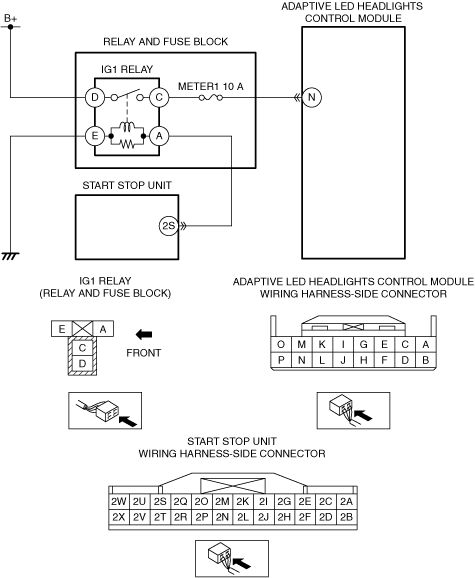 B+

ADAPTIVE LED HEADLIGHTS CONTROL MODULE

RELAY AND FUSE BLOCK

IG1 RELAY

D C

METER1 10 A

N

E A

START STOP UNIT

2S

IG1 RELAY
(RELAY AND FUSE BLOCK)

E A
C
D

FRONT

ADAPTIVE LED HEADLIGHTS CONTROL MODULE
WIRING HARNESS-SIDE CONNECTOR

| O | M | K | I | G | E | C | A |
|---|---|---|---|---|---|---|---|
| P | N | L | J | H | F | D | B |

START STOP UNIT
WIRING HARNESS-SIDE CONNECTOR

| 2W | 2U | 2S | 2Q | 2O | 2M | 2K | 2I | 2G | 2E | 2C | 2A |
|---|---|---|---|---|---|---|---|---|---|---|---|
| 2X | 2V | 2T | 2R | 2P | 2N | 2L | 2J | 2H | 2F | 2D | 2B |